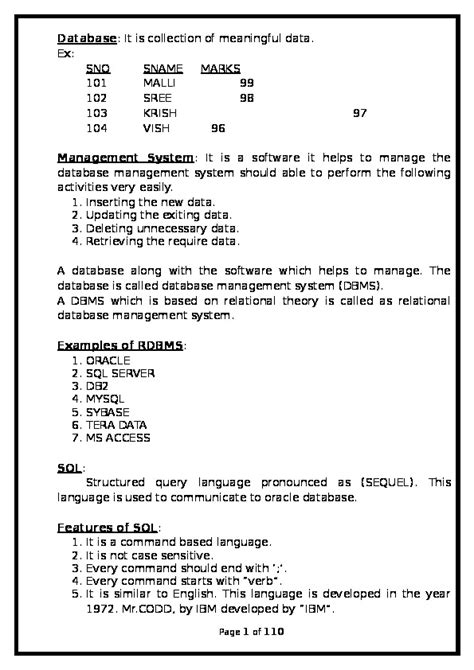 Database: It is collection of meaningful data.
Ex:

| SNO | SNAME | MARKS |
|---|---|---|
| 101 | MALLI | 99 |
| 102 | SREE | 98 |
| 103 | KRISH | 97 |
| 104 | VISH | 96 |

Management System: It is a software it helps to manage the database management system should able to perform the following activities very easily.
1. Inserting the new data.
2. Updating the exiting data.
3. Deleting unnecessary data.
4. Retrieving the require data.

A database along with the software which helps to manage. The database is called database management system (DBMS).
A DBMS which is based on relational theory is called as relational database management system.

Examples of RDBMS:
1. ORACLE
2. SQL SERVER
3. DB2
4. MYSQL
5. SYBASE
6. TERA DATA
7. MS ACCESS

SQL:
Structured query language pronounced as (SEQUEL). This language is used to communicate to oracle database.

Features of SQL:
1. It is a command based language.
2. It is not case sensitive.
3. Every command should end with ';'.
4. Every command starts with "verb".
5. It is similar to English. This language is developed in the year 1972. Mr.CODD, by IBM developed by "IBM".

Page 1 of 110